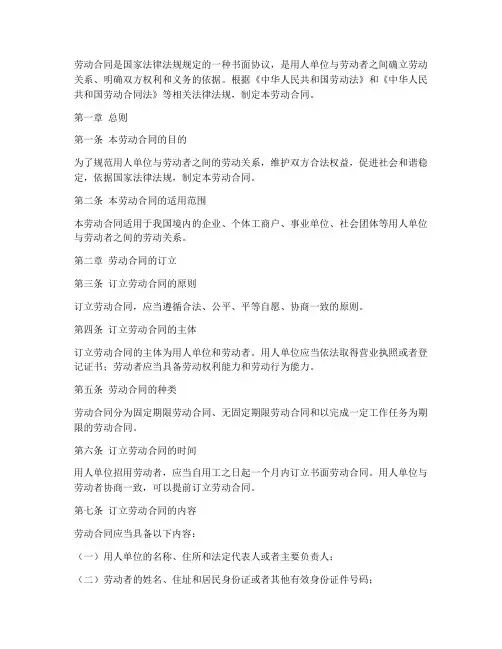 劳动合同是国家法律法规规定的一种书面协议，是用人单位与劳动者之间确立劳动关系、明确双方权利和义务的依据。根据《中华人民共和国劳动法》和《中华人民共和国劳动合同法》等相关法律法规，制定本劳动合同。

第一章 总则

第一条 本劳动合同的目的

为了规范用人单位与劳动者之间的劳动关系，维护双方合法权益，促进社会和谐稳定，依据国家法律法规，制定本劳动合同。

第二条 本劳动合同的适用范围

本劳动合同适用于我国境内的企业、个体工商户、事业单位、社会团体等用人单位与劳动者之间的劳动关系。

第二章 劳动合同的订立

第三条 订立劳动合同的原则

订立劳动合同，应当遵循合法、公平、平等自愿、协商一致的原则。

第四条 订立劳动合同的主体

订立劳动合同的主体为用人单位和劳动者。用人单位应当依法取得营业执照或者登记证书；劳动者应当具备劳动权利能力和劳动行为能力。

第五条 劳动合同的种类

劳动合同分为固定期限劳动合同、无固定期限劳动合同和以完成一定工作任务为期限的劳动合同。

第六条 订立劳动合同的时间

用人单位招用劳动者，应当自用工之日起一个月内订立书面劳动合同。用人单位与劳动者协商一致，可以提前订立劳动合同。

第七条 订立劳动合同的内容

劳动合同应当具备以下内容：

（一）用人单位的名称、住所和法定代表人或者主要负责人；

（二）劳动者的姓名、住址和居民身份证或者其他有效身份证件号码；